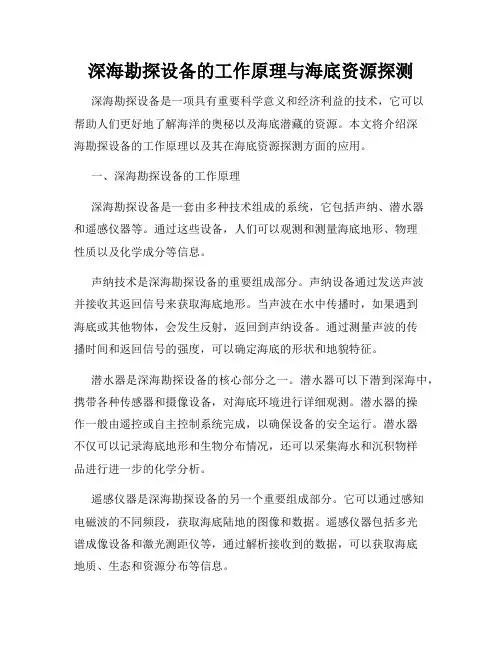 深海勘探设备的工作原理与海底资源探测

深海勘探设备是一项具有重要科学意义和经济利益的技术，它可以帮助人们更好地了解海洋的奥秘以及海底潜藏的资源。本文将介绍深海勘探设备的工作原理以及其在海底资源探测方面的应用。

一、深海勘探设备的工作原理

深海勘探设备是一套由多种技术组成的系统，它包括声纳、潜水器和遥感仪器等。通过这些设备，人们可以观测和测量海底地形、物理性质以及化学成分等信息。

声纳技术是深海勘探设备的重要组成部分。声纳设备通过发送声波并接收其返回信号来获取海底地形。当声波在水中传播时，如果遇到海底或其他物体，会发生反射，返回到声纳设备。通过测量声波的传播时间和返回信号的强度，可以确定海底的形状和地貌特征。

潜水器是深海勘探设备的核心部分之一。潜水器可以下潜到深海中，携带各种传感器和摄像设备，对海底环境进行详细观测。潜水器的操作一般由遥控或自主控制系统完成，以确保设备的安全运行。潜水器不仅可以记录海底地形和生物分布情况，还可以采集海水和沉积物样品进行进一步的化学分析。

遥感仪器是深海勘探设备的另一个重要组成部分。它可以通过感知电磁波的不同频段，获取海底陆地的图像和数据。遥感仪器包括多光谱成像设备和激光测距仪等，通过解析接收到的数据，可以获取海底地质、生态和资源分布等信息。